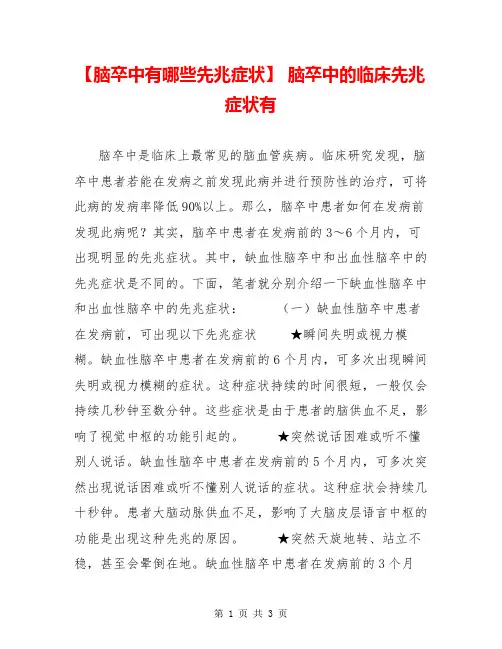 【脑卒中有哪些先兆症状】 脑卒中的临床先兆症状有

脑卒中是临床上最常见的脑血管疾病。临床研究发现，脑卒中患者若能在发病之前发现此病并进行预防性的治疗，可将此病的发病率降低90%以上。那么，脑卒中患者如何在发病前发现此病呢？其实，脑卒中患者在发病前的3～6个月内，可出现明显的先兆症状。其中，缺血性脑卒中和出血性脑卒中的先兆症状是不同的。下面，笔者就分别介绍一下缺血性脑卒中和出血性脑卒中的先兆症状：　　（一）缺血性脑卒中患者在发病前，可出现以下先兆症状　　★瞬间失明或视力模糊。缺血性脑卒中患者在发病前的6个月内，可多次出现瞬间失明或视力模糊的症状。这种症状持续的时间很短，一般仅会持续几秒钟至数分钟。这些症状是由于患者的脑供血不足，影响了视觉中枢的功能引起的。　　★突然说话困难或听不懂别人说话。缺血性脑卒中患者在发病前的5个月内，可多次突然出现说话困难或听不懂别人说话的症状。这种症状会持续几十秒钟。患者大脑动脉供血不足，影响了大脑皮层语言中枢的功能是出现这种先兆的原因。　　★突然天旋地转、站立不稳，甚至会晕倒在地。缺血性脑卒中患者在发病前的3个月

第 1 页 共 3 页